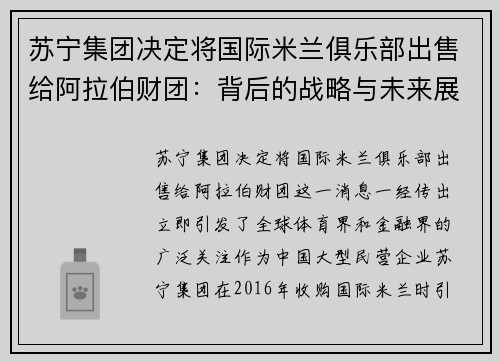 苏宁集团决定将国际米兰俱乐部出售给阿拉伯财团：背后的战略与未来展

苏宁集团决定将国际米兰俱乐部出售给阿拉伯财团这一消息一经传出立即引发了全球体育界和金融界的广泛关注作为中国大型民营企业苏宁集团在2016年收购国际米兰时引